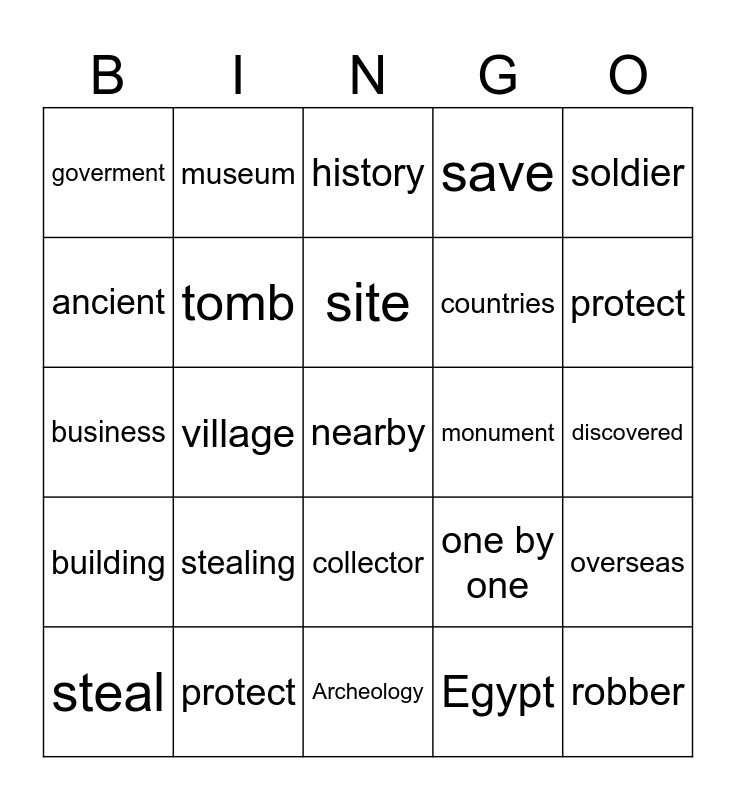 | B | I | N | G | O |
|---|---|---|---|---|
| goverment | museum | history | save | soldier |
| ancient | tomb | site | countries | protect |
| business | village | nearby | monument | discovered |
| building | stealing | collector | one by one | overseas |
| steal | protect | Archeology | Egypt | robber |